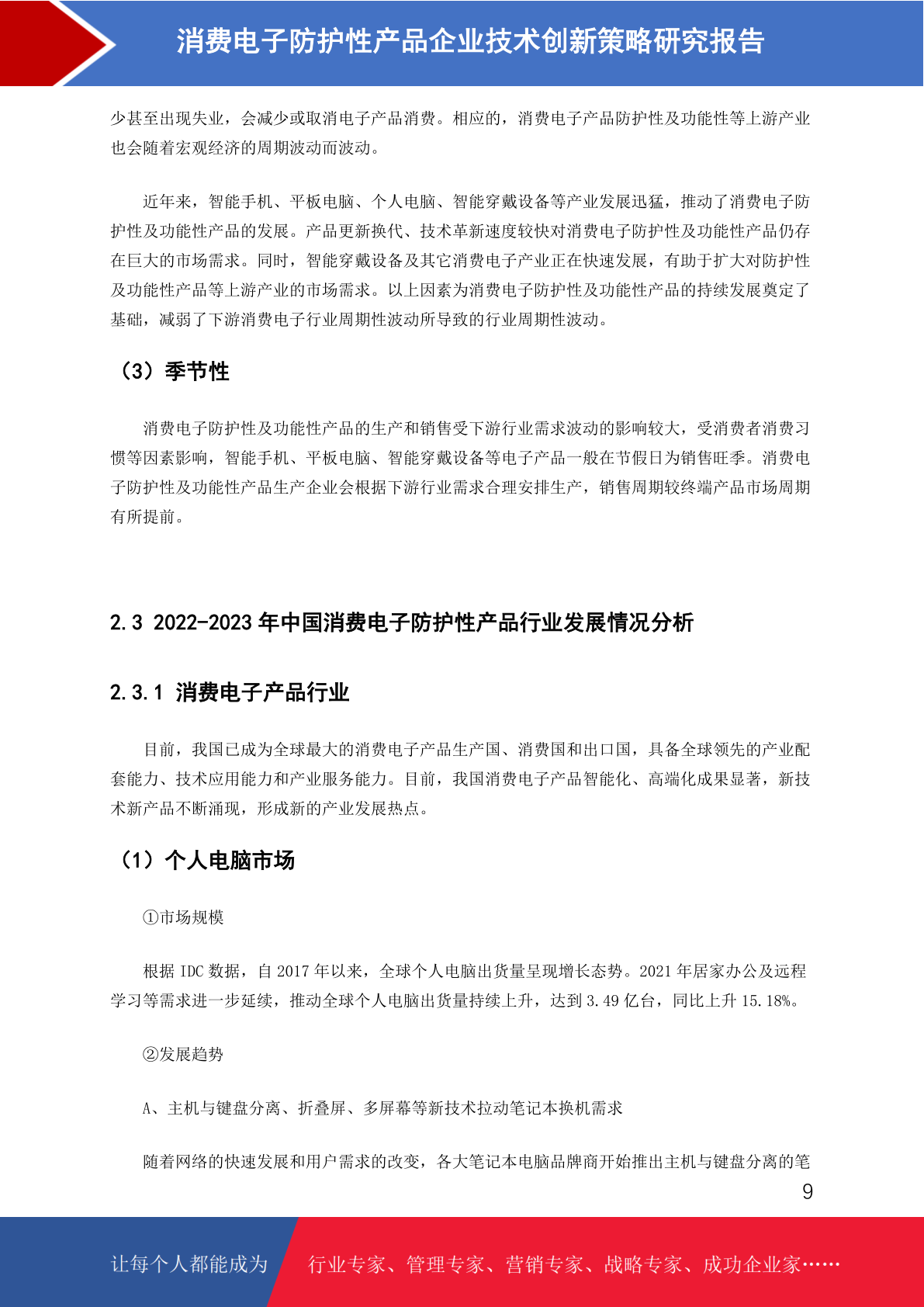 消费电子防护性产品企业技术创新策略研究报告

少甚至出现失业，会减少或取消电子产品消费。相应的，消费电子产品防护性及功能性等上游产业也会随着宏观经济的周期波动而波动。

近年来，智能手机、平板电脑、个人电脑、智能穿戴设备等产业发展迅猛，推动了消费电子防护性及功能性产品的发展。产品更新换代、技术革新速度较快对消费电子防护性及功能性产品仍存在巨大的市场需求。同时，智能穿戴设备及其它消费电子产业正在快速发展，有助于扩大对防护性及功能性产品等上游产业的市场需求。以上因素为消费电子防护性及功能性产品的持续发展奠定了基础，减弱了下游消费电子行业周期性波动所导致的行业周期性波动。

（3）季节性

消费电子防护性及功能性产品的生产和销售受下游行业需求波动的影响较大，受消费者消费习惯等因素影响，智能手机、平板电脑、智能穿戴设备等电子产品一般在节假日为销售旺季。消费电子防护性及功能性产品生产企业会根据下游行业需求合理安排生产，销售周期较终端产品市场周期有所提前。

2.3 2022-2023 年中国消费电子防护性产品行业发展情况分析

2.3.1 消费电子产品行业

目前，我国已成为全球最大的消费电子产品生产国、消费国和出口国，具备全球领先的产业配套能力、技术应用能力和产业服务能力。目前，我国消费电子产品智能化、高端化成果显著，新技术新产品不断涌现，形成新的产业发展热点。

（1）个人电脑市场

①市场规模

根据 IDC 数据，自 2017 年以来，全球个人电脑出货量呈现增长态势。2021 年居家办公及远程学习等需求进一步延续，推动全球个人电脑出货量持续上升，达到 3.49 亿台，同比上升 15.18%。

②发展趋势

A、主机与键盘分离、折叠屏、多屏幕等新技术拉动笔记本换机需求

随着网络的快速发展和用户需求的改变，各大笔记本电脑品牌商开始推出主机与键盘分离的笔

9

让每个人都能成为 行业专家、管理专家、营销专家、战略专家、成功企业家……